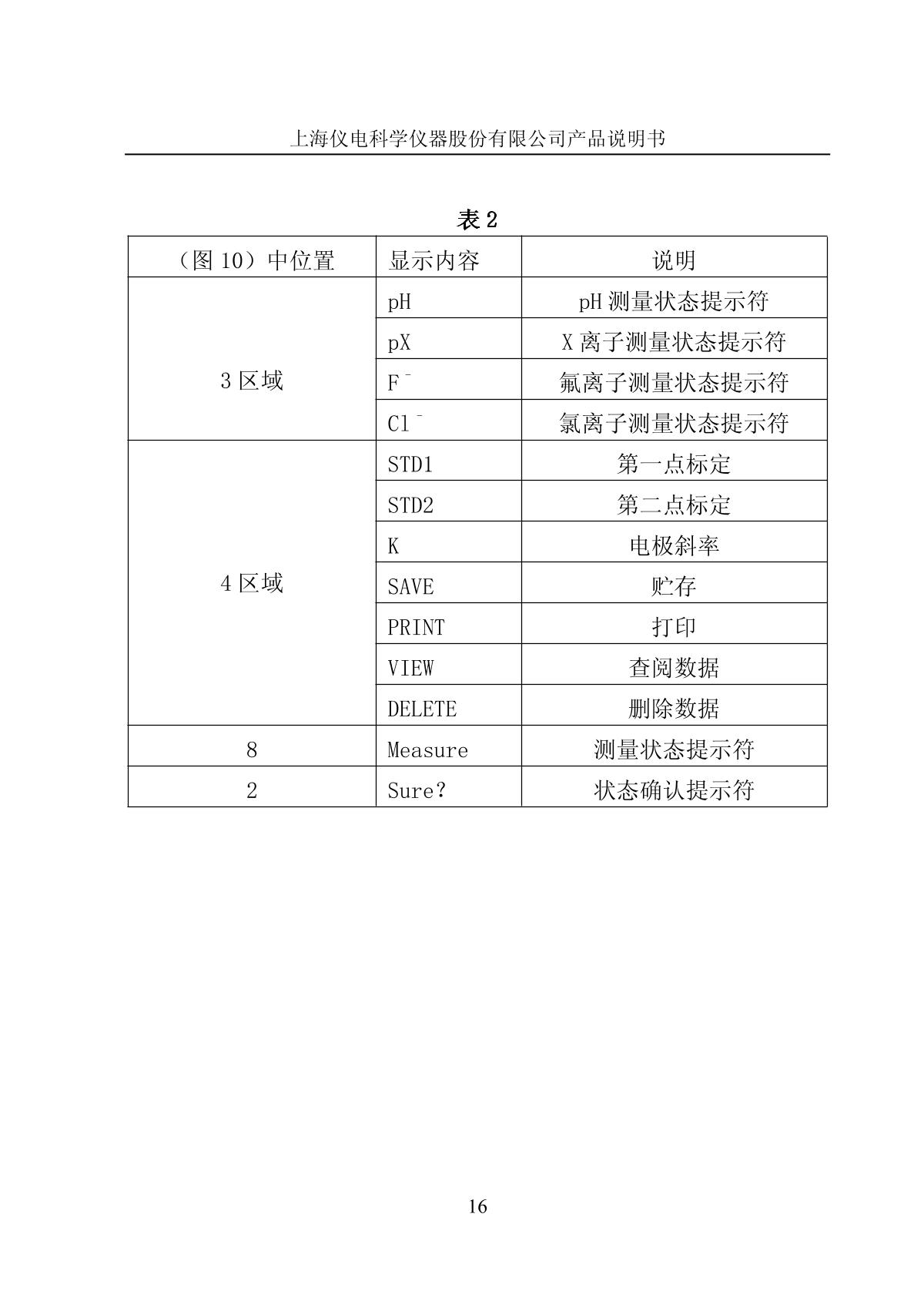 上海仪电科学仪器股份有限公司产品说明书

表 2

| （图 10）中位置 | 显示内容 | 说明 |
|---|---|---|
| 3 区域 | pH | pH 测量状态提示符 |
| | pX | X 离子测量状态提示符 |
| | $F^-$ | 氟离子测量状态提示符 |
| | $Cl^-$ | 氯离子测量状态提示符 |
| 4 区域 | STD1 | 第一点标定 |
| | STD2 | 第二点标定 |
| | K | 电极斜率 |
| | SAVE | 贮存 |
| | PRINT | 打印 |
| | VIEW | 查阅数据 |
| | DELETE | 删除数据 |
| 8 | Measure | 测量状态提示符 |
| 2 | Sure? | 状态确认提示符 |

16